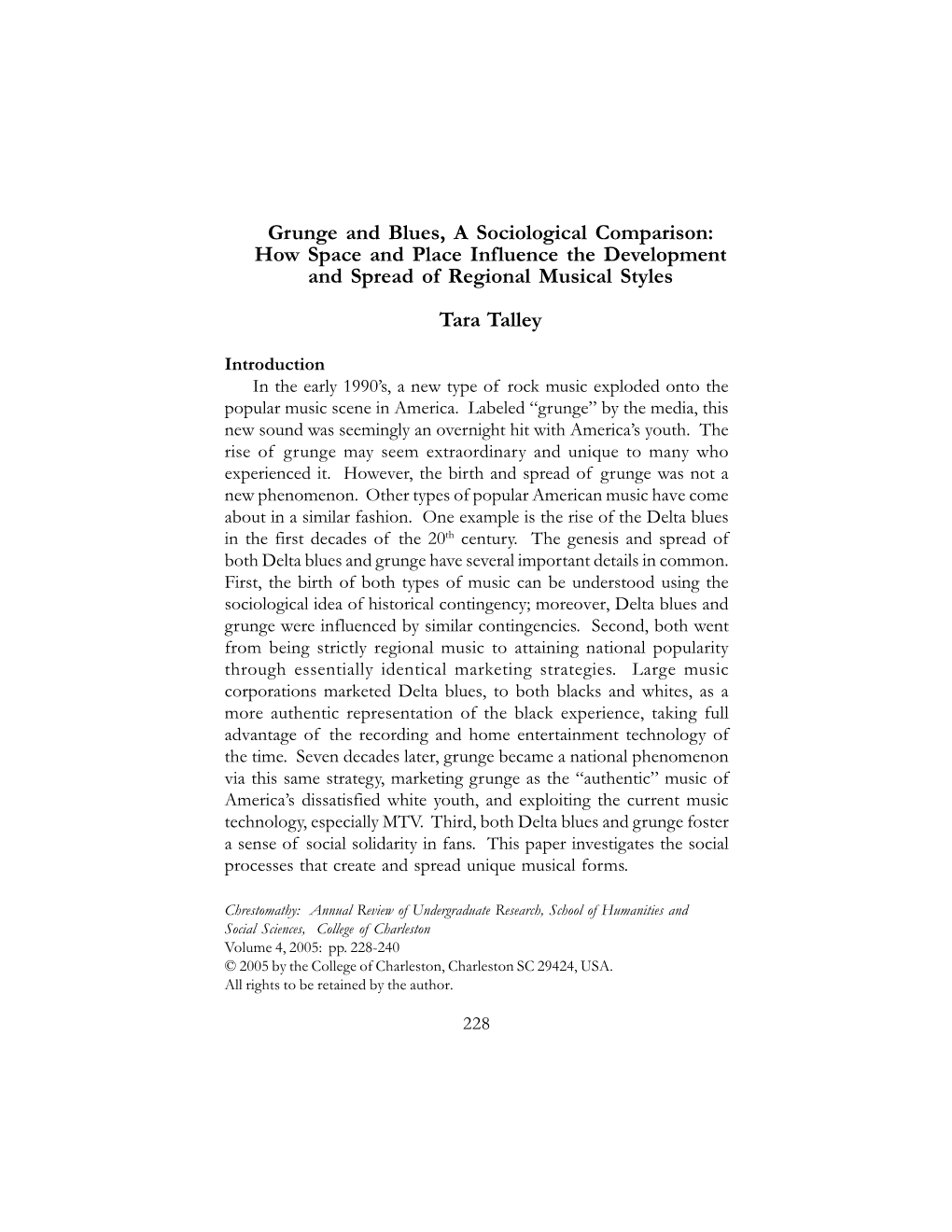 Grunge and Blues, A Sociological Comparison: How Space and Place Influence the Development and Spread of Regional Musical Styles

Tara Talley

Introduction

In the early 1990's, a new type of rock music exploded onto the popular music scene in America. Labeled "grunge" by the media, this new sound was seemingly an overnight hit with America's youth. The rise of grunge may seem extraordinary and unique to many who experienced it. However, the birth and spread of grunge was not a new phenomenon. Other types of popular American music have come about in a similar fashion. One example is the rise of the Delta blues in the first decades of the $20^{th}$ century. The genesis and spread of both Delta blues and grunge have several important details in common. First, the birth of both types of music can be understood using the sociological idea of historical contingency; moreover, Delta blues and grunge were influenced by similar contingencies. Second, both went from being strictly regional music to attaining national popularity through essentially identical marketing strategies. Large music corporations marketed Delta blues, to both blacks and whites, as a more authentic representation of the black experience, taking full advantage of the recording and home entertainment technology of the time. Seven decades later, grunge became a national phenomenon via this same strategy, marketing grunge as the "authentic" music of America's dissatisfied white youth, and exploiting the current music technology, especially MTV. Third, both Delta blues and grunge foster a sense of social solidarity in fans. This paper investigates the social processes that create and spread unique musical forms.

Chrestomathy: Annual Review of Undergraduate Research, School of Humanities and Social Sciences, College of Charleston
Volume 4, 2005: pp. 228-240
© 2005 by the College of Charleston, Charleston SC 29424, USA.
All rights to be retained by the author.

228